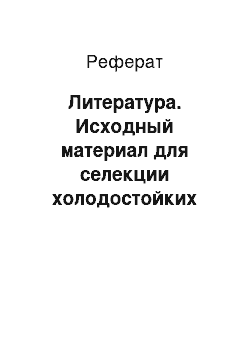 Реферат

Литература. Исходный материал для селекции холодостойких